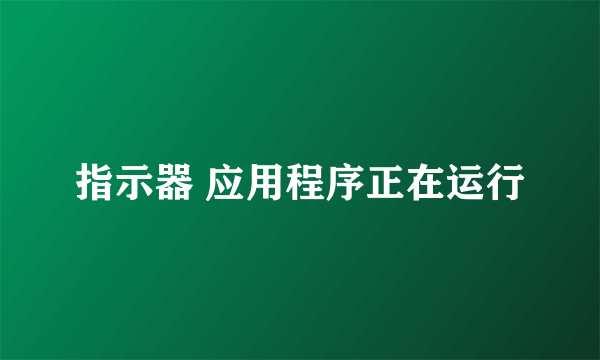 指示器 应用程序正在运行